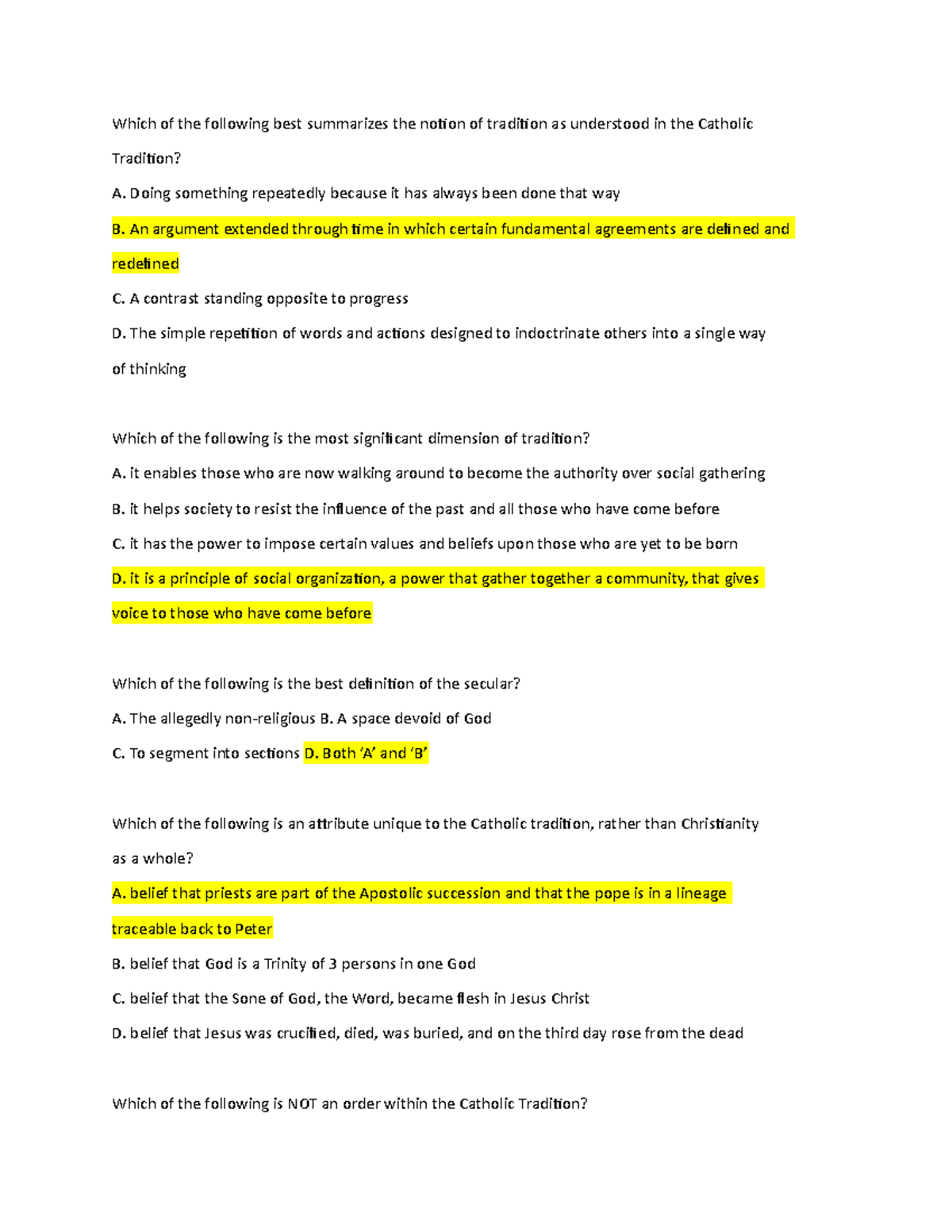 Which of the following best summarizes the notion of tradition as understood in the Catholic Tradition?

A. Doing something repeatedly because it has always been done that way

B. An argument extended through time in which certain fundamental agreements are defined and redefined

C. A contrast standing opposite to progress

D. The simple repetition of words and actions designed to indoctrinate others into a single way of thinking

Which of the following is the most significant dimension of tradition?

A. it enables those who are now walking around to become the authority over social gathering

B. it helps society to resist the influence of the past and all those who have come before

C. it has the power to impose certain values and beliefs upon those who are yet to be born

D. it is a principle of social organization, a power that gather together a community, that gives voice to those who have come before

Which of the following is the best definition of the secular?

A. The allegedly non-religious B. A space devoid of God

C. To segment into sections D. Both 'A' and 'B'

Which of the following is an attribute unique to the Catholic tradition, rather than Christianity as a whole?

A. belief that priests are part of the Apostolic succession and that the pope is in a lineage traceable back to Peter

B. belief that God is a Trinity of 3 persons in one God

C. belief that the Sone of God, the Word, became flesh in Jesus Christ

D. belief that Jesus was crucified, died, was buried, and on the third day rose from the dead

Which of the following is NOT an order within the Catholic Tradition?